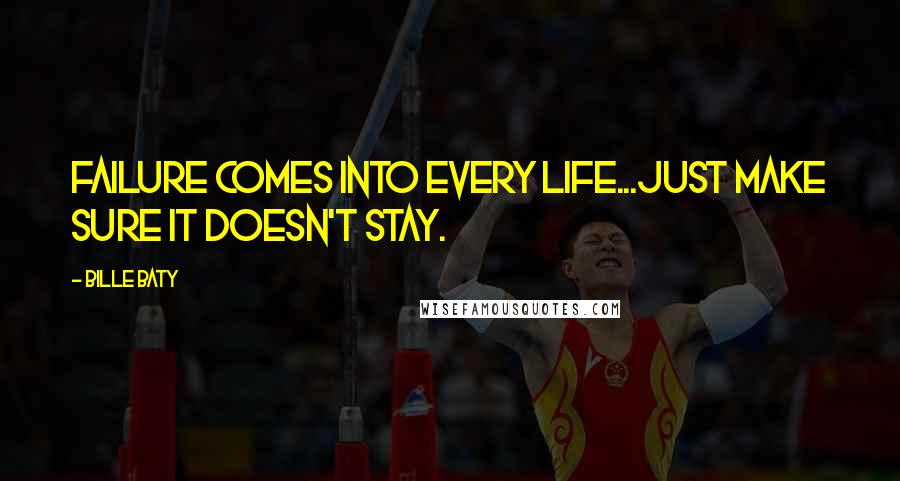 FAILURE COMES INTO EVERY LIFE...JUST MAKE SURE IT DOESN'T STAY.

- BILLE BATY

WISEFAMOUSQUOTES.COM